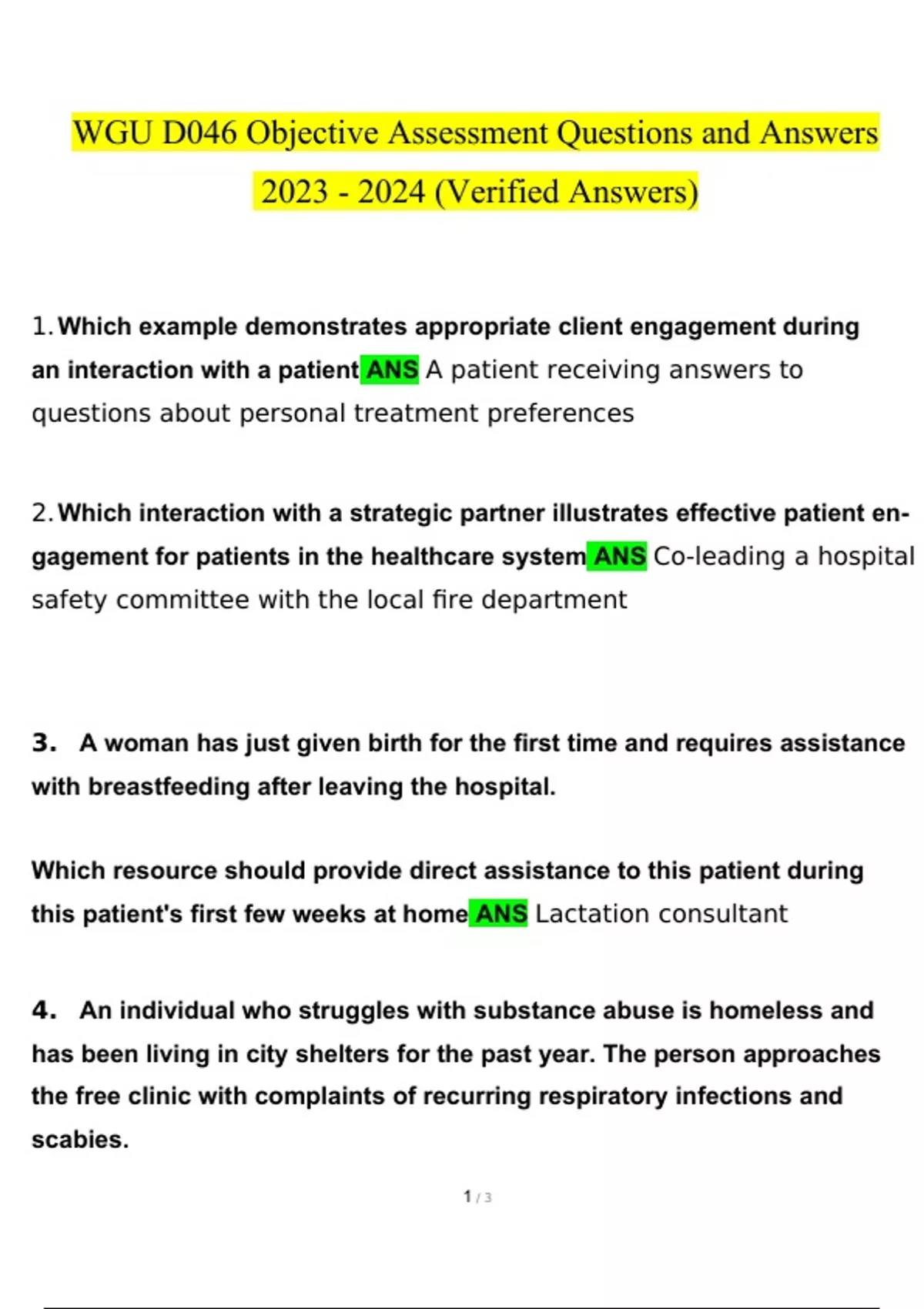 WGU D046 Objective Assessment Questions and Answers 2023 - 2024 (Verified Answers)

1. Which example demonstrates appropriate client engagement during an interaction with a patient ANS A patient receiving answers to questions about personal treatment preferences

2. Which interaction with a strategic partner illustrates effective patient engagement for patients in the healthcare system ANS Co-leading a hospital safety committee with the local fire department

3. A woman has just given birth for the first time and requires assistance with breastfeeding after leaving the hospital.

Which resource should provide direct assistance to this patient during this patient's first few weeks at home ANS Lactation consultant

4. An individual who struggles with substance abuse is homeless and has been living in city shelters for the past year. The person approaches the free clinic with complaints of recurring respiratory infections and scabies.

1 / 3